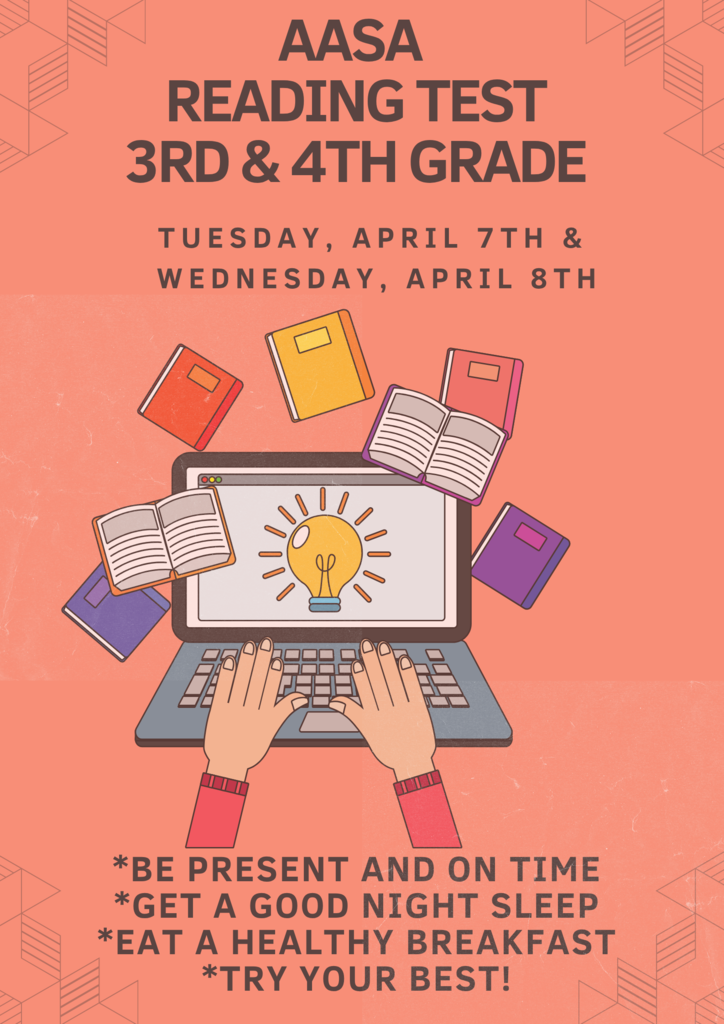 AASA
READING TEST
3RD & 4TH GRADE

TUESDAY, APRIL 7TH &
WEDNESDAY, APRIL 8TH

*BE PRESENT AND ON TIME
*GET A GOOD NIGHT SLEEP
*EAT A HEALTHY BREAKFAST
*TRY YOUR BEST!